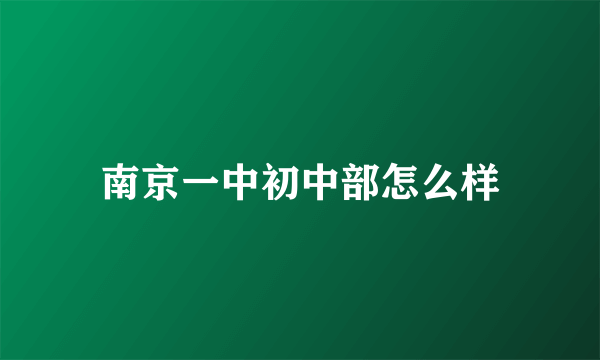 南京一中初中部怎么样